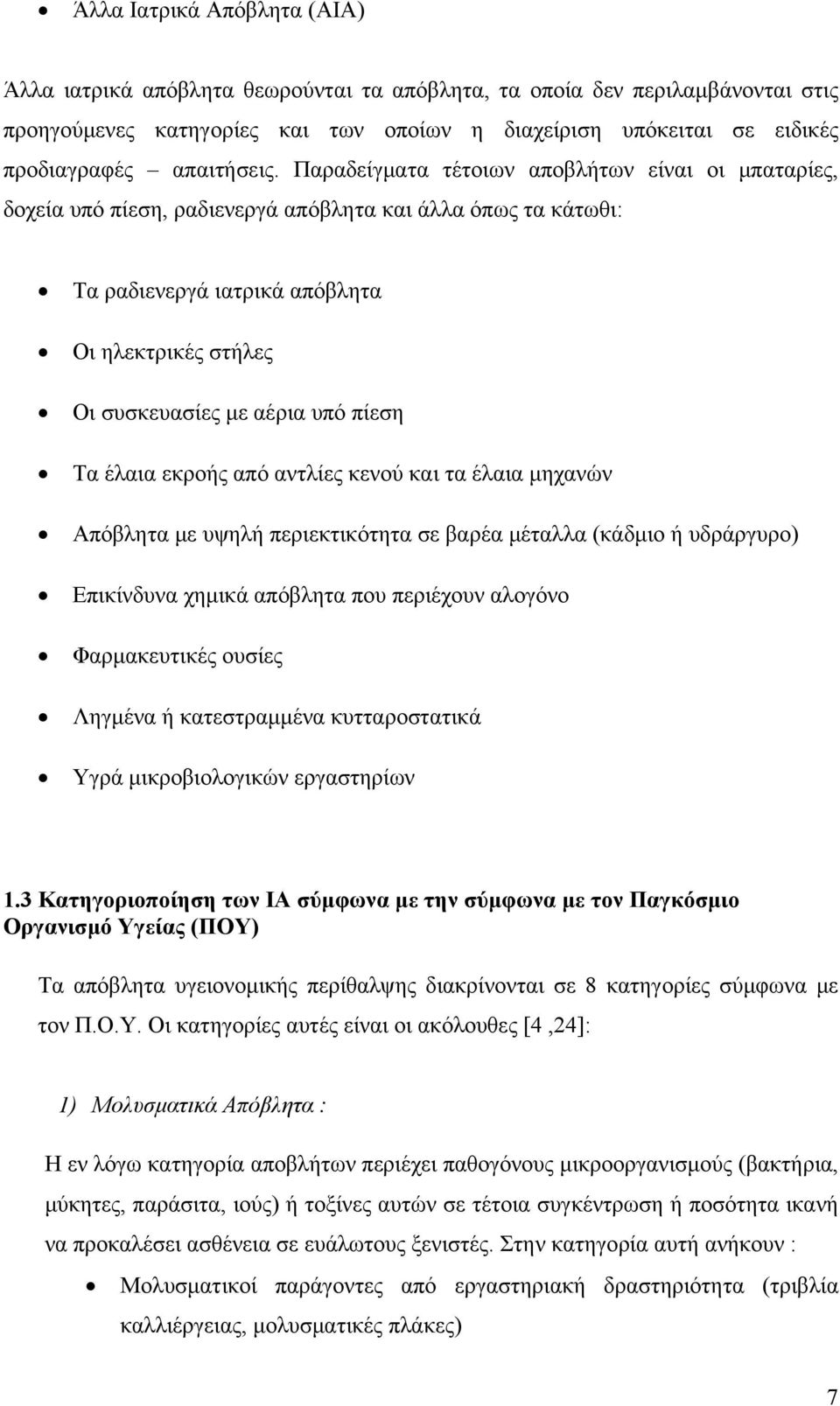 • Άλλα Ιατρικά Απόβλητα (ΑΙΑ)

Άλλα ιατρικά απόβλητα θεωρούνται τα απόβλητα, τα οποία δεν περιλαμβάνονται στις προηγούμενες κατηγορίες και των οποίων η διαχείριση υπόκειται σε ειδικές προδιαγραφές – απαιτήσεις. Παραδείγματα τέτοιων αποβλήτων είναι οι μπαταρίες, δοχεία υπό πίεση, ραδιενεργά απόβλητα και άλλα όπως τα κάτωθι:

• Τα ραδιενεργά ιατρικά απόβλητα
• Οι ηλεκτρικές στήλες
• Οι συσκευασίες με αέρια υπό πίεση
• Τα έλαια εκροής από αντλίες κενού και τα έλαια μηχανών
• Απόβλητα με υψηλή περιεκτικότητα σε βαρέα μέταλλα (κάδμιο ή υδράργυρο)
• Επικίνδυνα χημικά απόβλητα που περιέχουν αλογόνο
• Φαρμακευτικές ουσίες
• Ληγμένα ή κατεστραμμένα κυτταροστατικά
• Υγρά μικροβιολογικών εργαστηρίων

1.3 Κατηγοριοποίηση των ΙΑ σύμφωνα με την σύμφωνα με τον Παγκόσμιο Οργανισμό Υγείας (ΠΟΥ)

Τα απόβλητα υγειονομικής περίθαλψης διακρίνονται σε 8 κατηγορίες σύμφωνα με τον Π.Ο.Υ. Οι κατηγορίες αυτές είναι οι ακόλουθες [4 ,24]:

1) Μολυσματικά Απόβλητα :

Η εν λόγω κατηγορία αποβλήτων περιέχει παθογόνους μικροοργανισμούς (βακτήρια, μύκητες, παράσιτα, ιούς) ή τοξίνες αυτών σε τέτοια συγκέντρωση ή ποσότητα ικανή να προκαλέσει ασθένεια σε ευάλωτους ξενιστές. Στην κατηγορία αυτή ανήκουν :

• Μολυσματικοί παράγοντες από εργαστηριακή δραστηριότητα (τριβλία καλλιέργειας, μολυσματικές πλάκες)

7